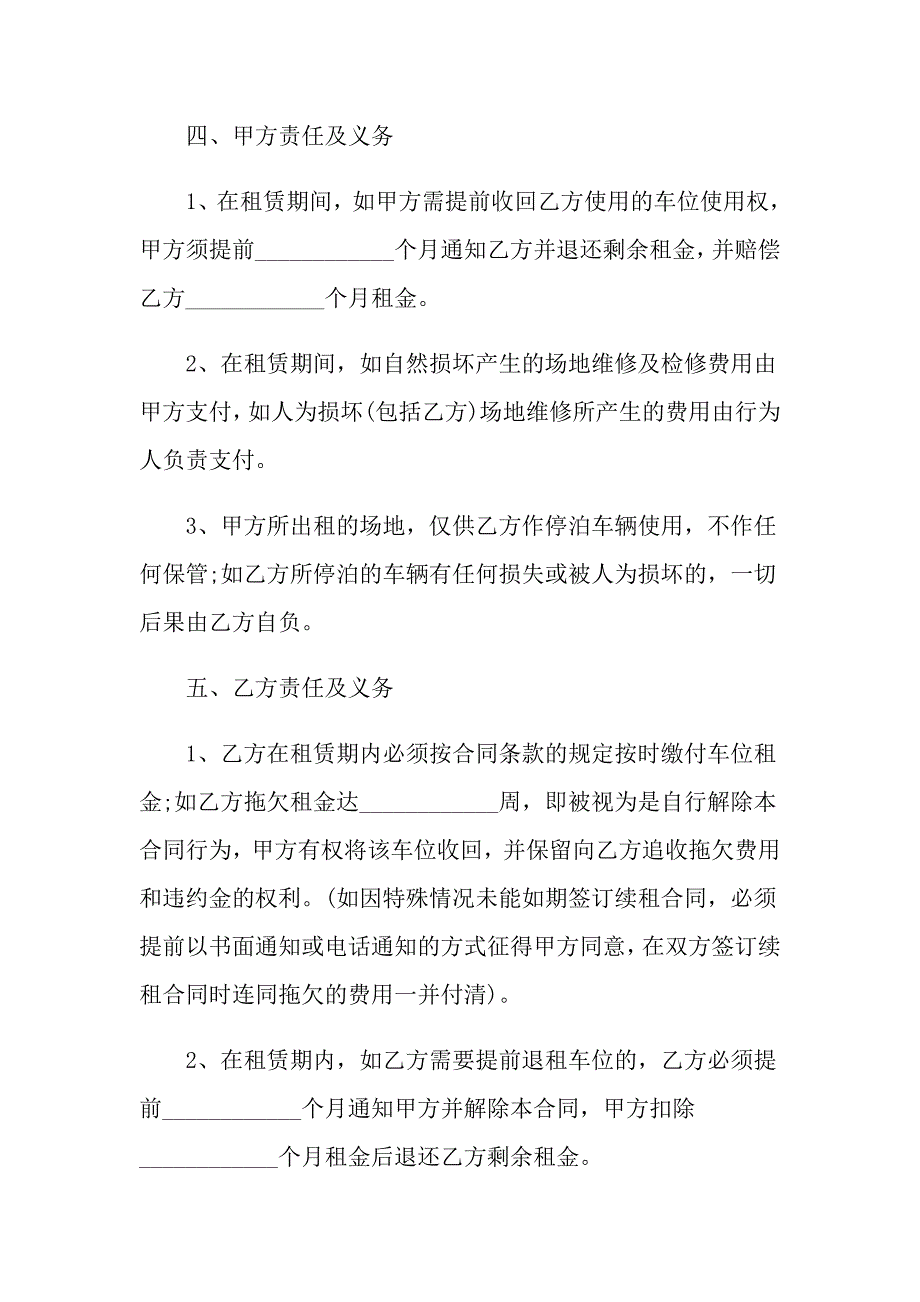 四、甲方责任及义务

1、在租赁期间，如甲方需提前收回乙方使用的车位使用权，甲方须提前____________个月通知乙方并退还剩余租金，并赔偿乙方____________个月租金。

2、在租赁期间，如自然损坏产生的场地维修及检修费用由甲方支付，如人为损坏(包括乙方)场地维修所产生的费用由行为人负责支付。

3、甲方所出租的场地，仅供乙方作停泊车辆使用，不作任何保管;如乙方所停泊的车辆有任何损失或被人为损坏的，一切后果由乙方自负。

五、乙方责任及义务

1、乙方在租赁期内必须按合同条款的规定按时缴付车位租金;如乙方拖欠租金达____________周，即被视为是自行解除本合同行为，甲方有权将该车位收回，并保留向乙方追收拖欠费用和违约金的权利。(如因特殊情况未能如期签订续租合同，必须提前以书面通知或电话通知的方式征得甲方同意，在双方签订续租合同时连同拖欠的费用一并付清)。

2、在租赁期内，如乙方需要提前退租车位的，乙方必须提前____________个月通知甲方并解除本合同，甲方扣除____________个月租金后退还乙方剩余租金。